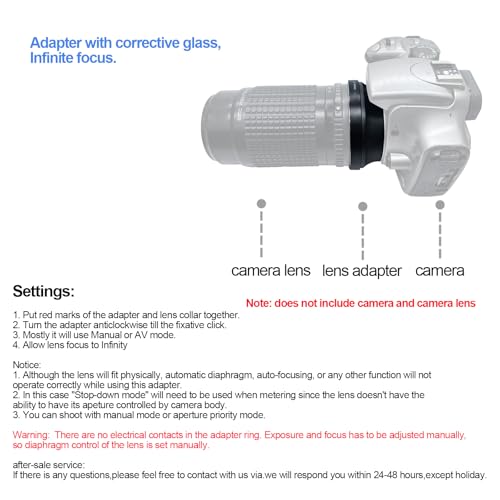 Adapter with corrective glass, Infinite focus.

camera lens lens adapter camera

Settings:

Note: does not include camera and camera lens

1. Put red marks of the adapter and lens collar together.
2. Turn the adapter anticlockwise till the fixative click.
3. Mostly it will use Manual or AV mode.
4. Allow lens focus to Infinity

Notice:
1. Although the lens will fit physically, automatic diaphragm, auto-focusing, or any other function will not operate correctly while using this adapter.
2. In this case "Stop-down mode" will need to be used when metering since the lens doesn't have the ability to have its apeture controlled by camera body.
3. You can shoot with manual mode or aperture priority mode.

Warning: There are no electrical contacts in the adapter ring. Exposure and focus has to be adjusted manually, so diaphragm control of the lens is set manually.

after-sale service:
If there is any questions,please feel free to contact with us via.we will respond you within 24-48 hours,except holiday.